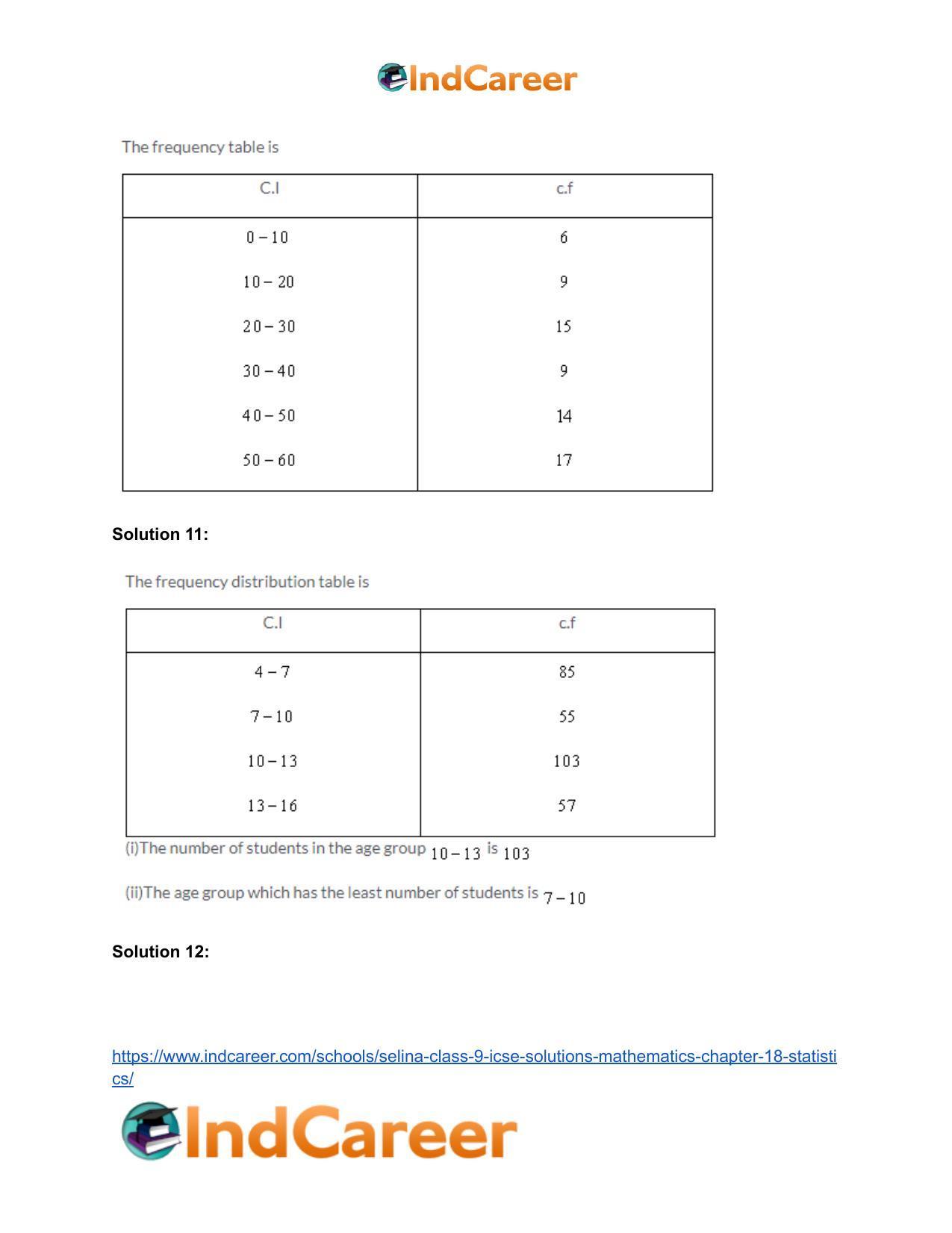 IndCareer

The frequency table is

| C.I | c.f |
|---|---|
| $0-10$ | 6 |
| $10-20$ | 9 |
| $20-30$ | 15 |
| $30-40$ | 9 |
| $40-50$ | 14 |
| $50-60$ | 17 |

Solution 11:

The frequency distribution table is

| C.I | c.f |
|---|---|
| $4-7$ | 85 |
| $7-10$ | 55 |
| $10-13$ | 103 |
| $13-16$ | 57 |

(i)The number of students in the age group $10-13$ is 103

(ii)The age group which has the least number of students is $7-10$

Solution 12:

https://www.indcareer.com/schools/selina-class-9-icse-solutions-mathematics-chapter-18-statistics/

IndCareer